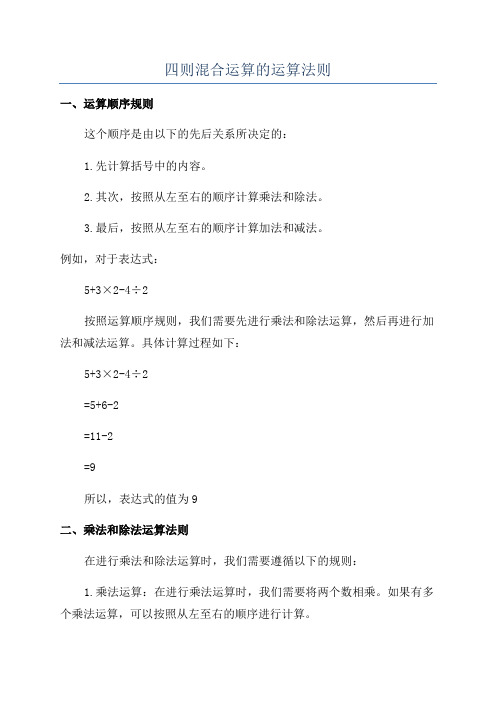 四则混合运算的运算法则

一、运算顺序规则

这个顺序是由以下的先后关系所决定的：

1.先计算括号中的内容。

2.其次，按照从左至右的顺序计算乘法和除法。

3.最后，按照从左至右的顺序计算加法和减法。

例如，对于表达式：

$5+3\times2-4\div2$

按照运算顺序规则，我们需要先进行乘法和除法运算，然后再进行加法和减法运算。具体计算过程如下：

$5+3\times2-4\div2$

$=5+6-2$

$=11-2$

$=9$

所以，表达式的值为9

二、乘法和除法运算法则

在进行乘法和除法运算时，我们需要遵循以下的规则：

1.乘法运算：在进行乘法运算时，我们需要将两个数相乘。如果有多个乘法运算，可以按照从左至右的顺序进行计算。